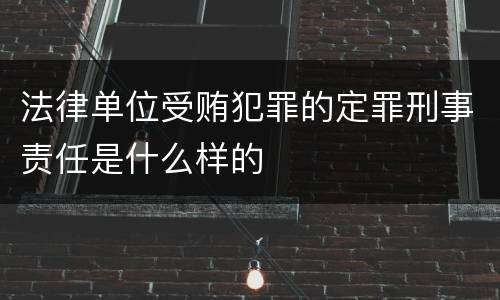 法律单位受贿犯罪的定罪刑事责任是什么样的